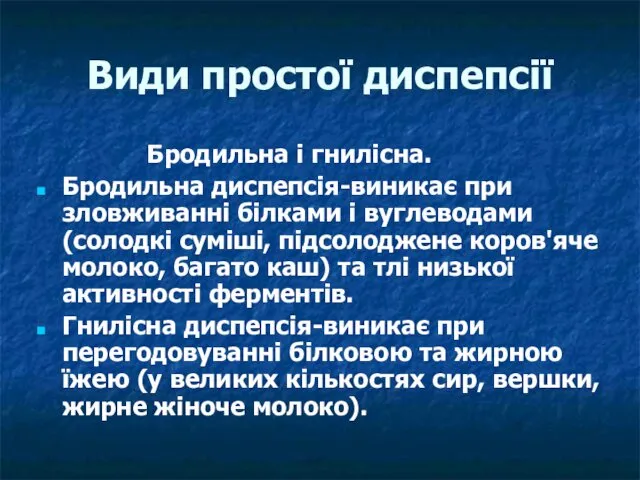 Види простої диспепсії

Бродильна і гнилісна.

Бродильна диспепсія-виникає при зловживанні білками і вуглеводами (солодкі суміші, підсолоджене коров'яче молоко, багато каш) та тлі низької активності ферментів.

Гнилісна диспепсія-виникає при перегодовуванні білковою та жирною їжею (у великих кількостях сир, вершки, жирне жіноче молоко).